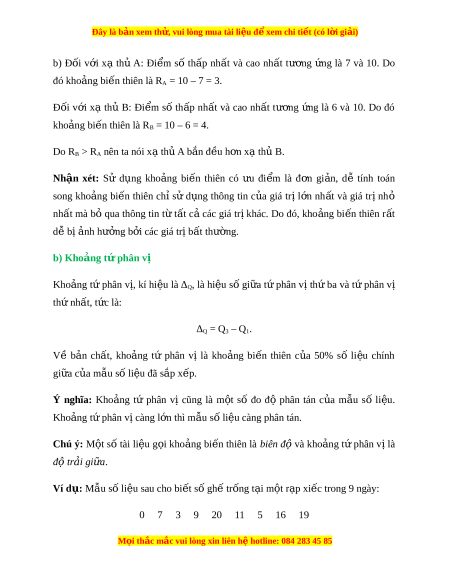 Đây là bản xem thử, vui lòng mua tài liệu để xem chi tiết (có lời giải)

b) Đối với xạ thủ A: Điểm số thấp nhất và cao nhất tương ứng là 7 và 10. Do đó khoảng biến thiên là $R_A = 10 - 7 = 3$.

Đối với xạ thủ B: Điểm số thấp nhất và cao nhất tương ứng là 6 và 10. Do đó khoảng biến thiên là $R_B = 10 - 6 = 4$.

Do $R_B > R_A$ nên ta nói xạ thủ A bắn đều hơn xạ thủ B.

Nhận xét: Sử dụng khoảng biến thiên có ưu điểm là đơn giản, dễ tính toán song khoảng biến thiên chỉ sử dụng thông tin của giá trị lớn nhất và giá trị nhỏ nhất mà bỏ qua thông tin từ tất cả các giá trị khác. Do đó, khoảng biến thiên rất dễ bị ảnh hưởng bởi các giá trị bất thường.

b) Khoảng tứ phân vị

Khoảng tứ phân vị, kí hiệu là $\Delta_Q$, là hiệu số giữa tứ phân vị thứ ba và tứ phân vị thứ nhất, tức là:

$\Delta_Q = Q_3 - Q_1$.

Về bản chất, khoảng tứ phân vị là khoảng biến thiên của 50% số liệu chính giữa của mẫu số liệu đã sắp xếp.

Ý nghĩa: Khoảng tứ phân vị cũng là một số đo độ phân tán của mẫu số liệu. Khoảng tứ phân vị càng lớn thì mẫu số liệu càng phân tán.

Chú ý: Một số tài liệu gọi khoảng biến thiên là biên độ và khoảng tứ phân vị là độ trải giữa.

Ví dụ: Mẫu số liệu sau cho biết số ghế trống tại một rạp xiếc trong 9 ngày:

0 7 3 9 20 11 5 16 19

Mọi thắc mắc vui lòng xin liên hệ hotline: 084 283 45 85